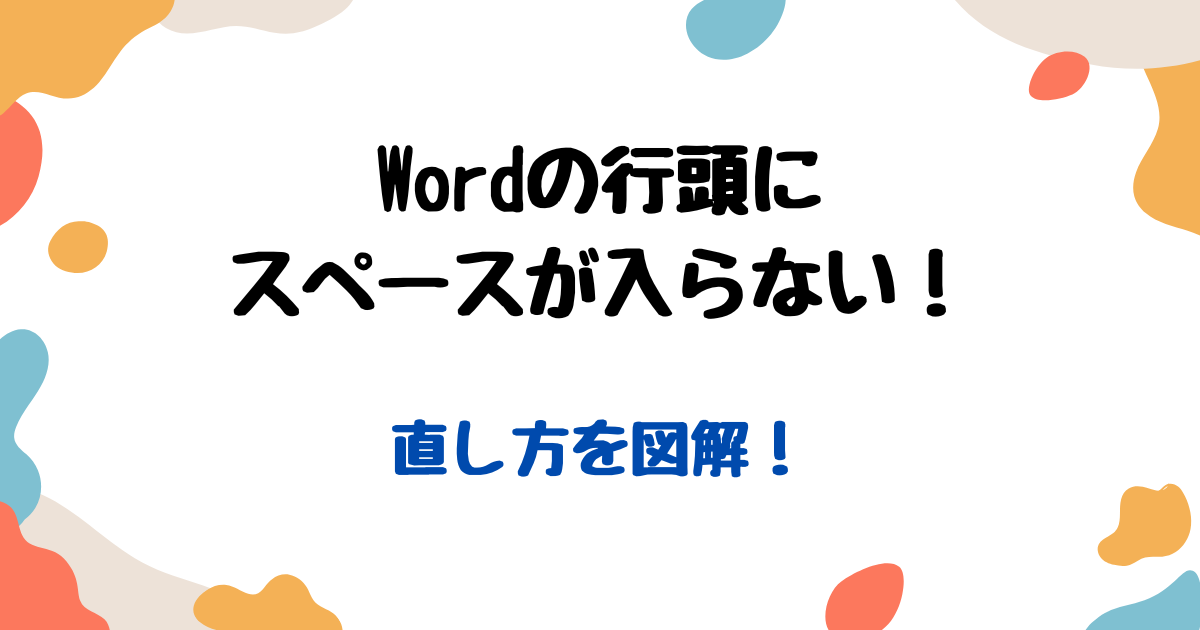 Wordの行頭に
スペースが入らない！

直し方を図解！